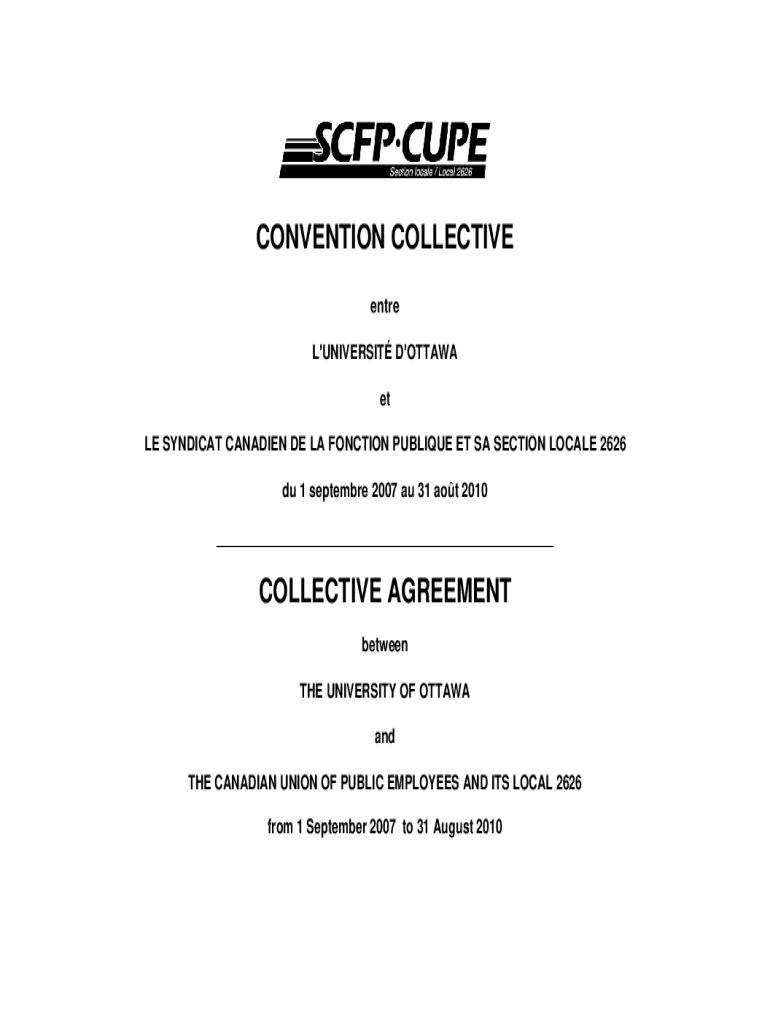 SCFP·CUPE
Section locale / Local 2626

CONVENTION COLLECTIVE

entre

L'UNIVERSITÉ D'OTTAWA

et

LE SYNDICAT CANADIEN DE LA FONCTION PUBLIQUE ET SA SECTION LOCALE 2626

du 1 septembre 2007 au 31 août 2010

COLLECTIVE AGREEMENT

between

THE UNIVERSITY OF OTTAWA

and

THE CANADIAN UNION OF PUBLIC EMPLOYEES AND ITS LOCAL 2626

from 1 September 2007 to 31 August 2010